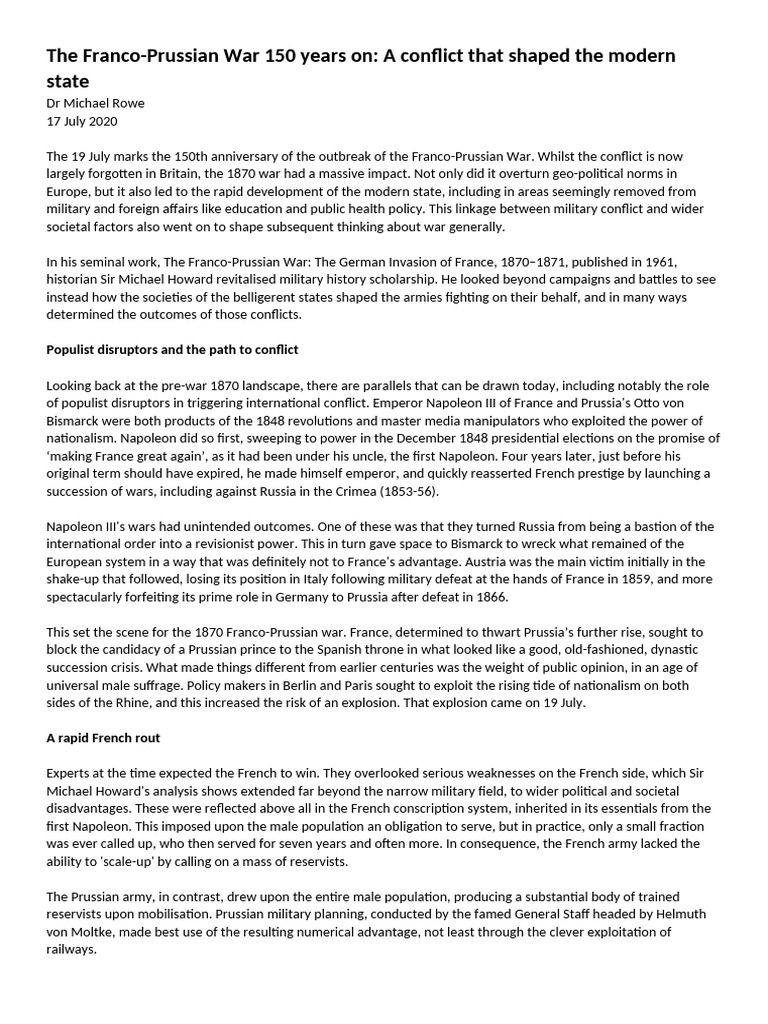 The Franco-Prussian War 150 years on: A conflict that shaped the modern state

Dr Michael Rowe
17 July 2020

The 19 July marks the 150th anniversary of the outbreak of the Franco-Prussian War. Whilst the conflict is now largely forgotten in Britain, the 1870 war had a massive impact. Not only did it overturn geo-political norms in Europe, but it also led to the rapid development of the modern state, including in areas seemingly removed from military and foreign affairs like education and public health policy. This linkage between military conflict and wider societal factors also went on to shape subsequent thinking about war generally.

In his seminal work, The Franco-Prussian War: The German Invasion of France, 1870–1871, published in 1961, historian Sir Michael Howard revitalised military history scholarship. He looked beyond campaigns and battles to see instead how the societies of the belligerent states shaped the armies fighting on their behalf, and in many ways determined the outcomes of those conflicts.

Populist disruptors and the path to conflict

Looking back at the pre-war 1870 landscape, there are parallels that can be drawn today, including notably the role of populist disruptors in triggering international conflict. Emperor Napoleon III of France and Prussia's Otto von Bismarck were both products of the 1848 revolutions and master media manipulators who exploited the power of nationalism. Napoleon did so first, sweeping to power in the December 1848 presidential elections on the promise of 'making France great again', as it had been under his uncle, the first Napoleon. Four years later, just before his original term should have expired, he made himself emperor, and quickly reasserted French prestige by launching a succession of wars, including against Russia in the Crimea (1853-56).

Napoleon III's wars had unintended outcomes. One of these was that they turned Russia from being a bastion of the international order into a revisionist power. This in turn gave space to Bismarck to wreck what remained of the European system in a way that was definitely not to France's advantage. Austria was the main victim initially in the shake-up that followed, losing its position in Italy following military defeat at the hands of France in 1859, and more spectacularly forfeiting its prime role in Germany to Prussia after defeat in 1866.

This set the scene for the 1870 Franco-Prussian war. France, determined to thwart Prussia's further rise, sought to block the candidacy of a Prussian prince to the Spanish throne in what looked like a good, old-fashioned, dynastic succession crisis. What made things different from earlier centuries was the weight of public opinion, in an age of universal male suffrage. Policy makers in Berlin and Paris sought to exploit the rising tide of nationalism on both sides of the Rhine, and this increased the risk of an explosion. That explosion came on 19 July.

A rapid French rout

Experts at the time expected the French to win. They overlooked serious weaknesses on the French side, which Sir Michael Howard's analysis shows extended far beyond the narrow military field, to wider political and societal disadvantages. These were reflected above all in the French conscription system, inherited in its essentials from the first Napoleon. This imposed upon the male population an obligation to serve, but in practice, only a small fraction was ever called up, who then served for seven years and often more. In consequence, the French army lacked the ability to 'scale-up' by calling on a mass of reservists.

The Prussian army, in contrast, drew upon the entire male population, producing a substantial body of trained reservists upon mobilisation. Prussian military planning, conducted by the famed General Staff headed by Helmuth von Moltke, made best use of the resulting numerical advantage, not least through the clever exploitation of railways.